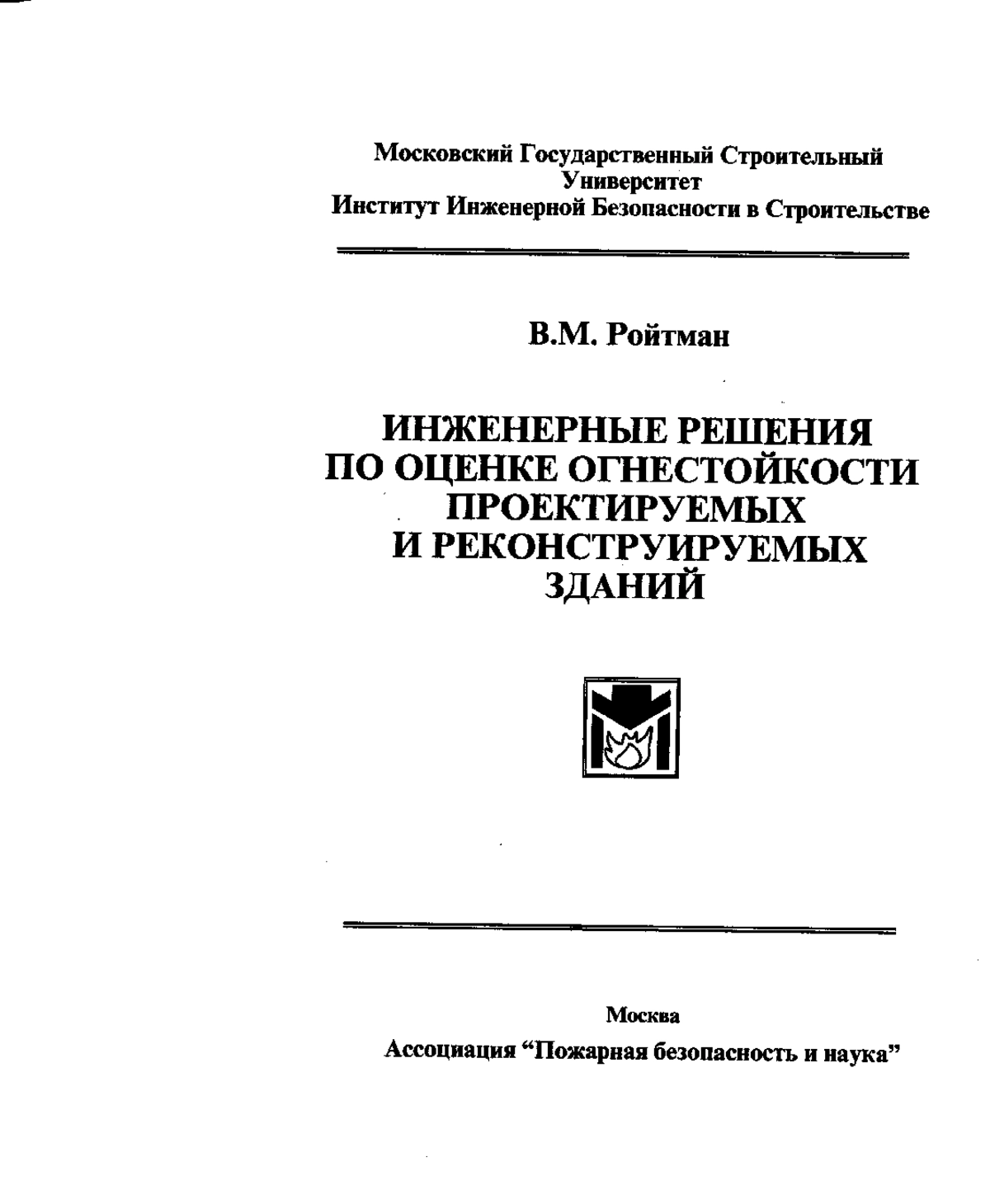 Московский Государственный Строительный Университет
Институт Инженерной Безопасности в Строительстве

В.М. Ройтман

ИНЖЕНЕРНЫЕ РЕШЕНИЯ ПО ОЦЕНКЕ ОГНЕСТОЙКОСТИ ПРОЕКТИРУЕМЫХ И РЕКОНСТРУИРУЕМЫХ ЗДАНИЙ

Москва
Ассоциация “Пожарная безопасность и наука”